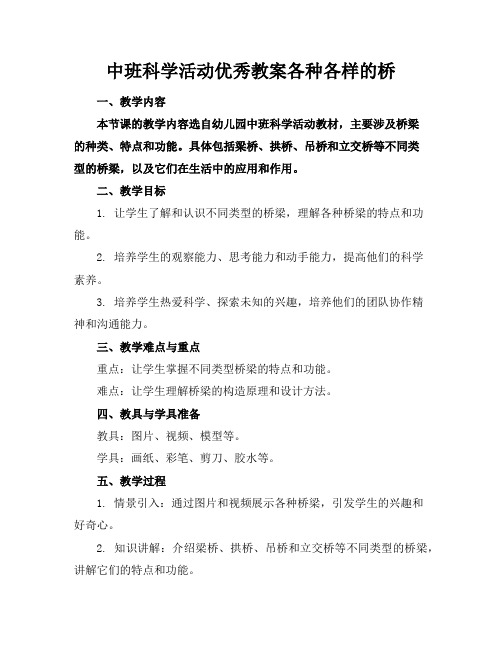 中班科学活动优秀教案各种各样的桥

一、教学内容

本节课的教学内容选自幼儿园中班科学活动教材，主要涉及桥梁的种类、特点和功能。具体包括梁桥、拱桥、吊桥和立交桥等不同类型的桥梁，以及它们在生活中的应用和作用。

二、教学目标

1. 让学生了解和认识不同类型的桥梁，理解各种桥梁的特点和功能。

2. 培养学生的观察能力、思考能力和动手能力，提高他们的科学素养。

3. 培养学生热爱科学、探索未知的兴趣，培养他们的团队协作精神和沟通能力。

三、教学难点与重点

重点：让学生掌握不同类型桥梁的特点和功能。

难点：让学生理解桥梁的构造原理和设计方法。

四、教具与学具准备

教具：图片、视频、模型等。

学具：画纸、彩笔、剪刀、胶水等。

五、教学过程

1. 情景引入：通过图片和视频展示各种桥梁，引发学生的兴趣和好奇心。

2. 知识讲解：介绍梁桥、拱桥、吊桥和立交桥等不同类型的桥梁，讲解它们的特点和功能。